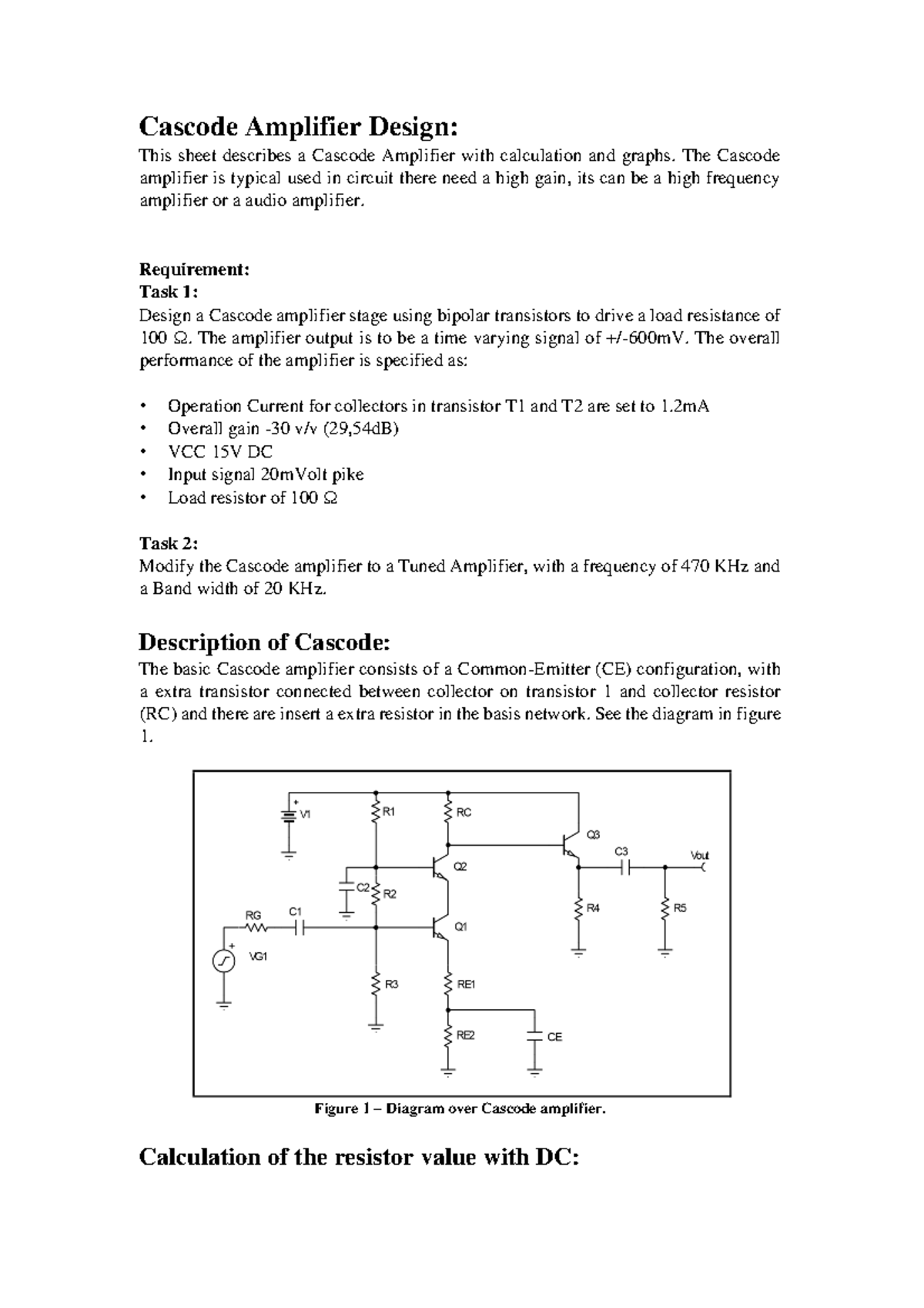 Cascode Amplifier Design:

This sheet describes a Cascode Amplifier with calculation and graphs. The Cascode amplifier is typical used in circuit there need a high gain, its can be a high frequency amplifier or a audio amplifier.

Requirement:
Task 1:
Design a Cascode amplifier stage using bipolar transistors to drive a load resistance of 100 Ω. The amplifier output is to be a time varying signal of +/-600mV. The overall performance of the amplifier is specified as:

• Operation Current for collectors in transistor T1 and T2 are set to 1.2mA
• Overall gain -30 v/v (29,54dB)
• VCC 15V DC
• Input signal 20mVolt pike
• Load resistor of 100 Ω

Task 2:
Modify the Cascode amplifier to a Tuned Amplifier, with a frequency of 470 KHz and a Band width of 20 KHz.

Description of Cascode:

The basic Cascode amplifier consists of a Common-Emitter (CE) configuration, with a extra transistor connected between collector on transistor 1 and collector resistor (RC) and there are insert a extra resistor in the basis network. See the diagram in figure 1.

+ V1 R1 RC Q3 C3 Vout Q2 C2 R2 R4 R5 RG C1 Q1 + VG1 R3 RE1 RE2 CE

Figure 1 – Diagram over Cascode amplifier.

Calculation of the resistor value with DC: